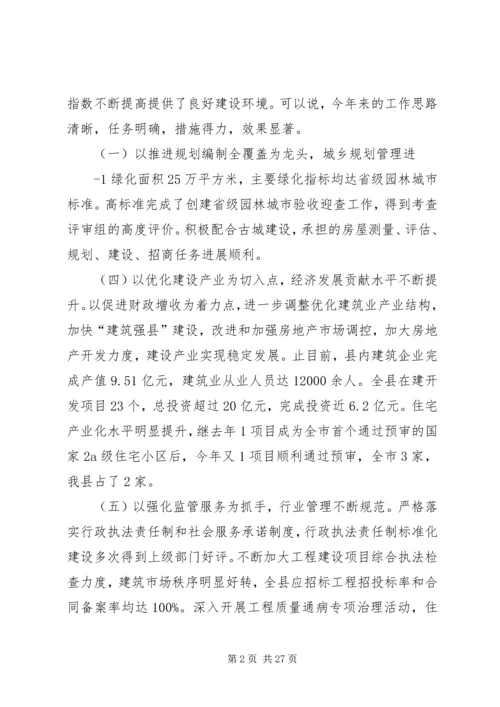 指数不断提高提供了良好建设环境。可以说，今年来的工作思路清晰，任务明确，措施得力，效果显著。

（一）以推进规划编制全覆盖为龙头，城乡规划管理进

-1 绿化面积 25 万平方米，主要绿化指标均达省级园林城市标准。高标准完成了创建省级园林城市验收迎查工作，得到考查评审组的高度评价。积极配合古城建设，承担的房屋测量、评估、规划、建设、招商任务进展顺利。

（四）以优化建设产业为切入点，经济发展贡献水平不断提升。以促进财政增收为着力点，进一步调整优化建筑业产业结构，加快“建筑强县”建设，改进和加强房地产市场调控，加大房地产开发力度，建设产业实现稳定发展。止目前，县内建筑企业完成产值 9.51 亿元，建筑业从业人员达 12000 余人。全县在建开发项目 23 个，总投资超过 20 亿元，完成投资近 6.2 亿元。住宅产业化水平明显提升，继去年 1 项目成为全市首个通过预审的国家 2a 级住宅小区后，今年又 1 项目顺利通过预审，全市 3 家，我县占了 2 家。

（五）以强化监管服务为抓手，行业管理不断规范。严格落实行政执法责任制和社会服务承诺制度，行政执法责任制标准化建设多次得到上级部门好评。不断加大工程建设项目综合执法检查力度，建筑市场秩序明显好转，全县应招标工程招投标率和合同备案率均达 100%。深入开展工程质量通病专项治理活动，住

第 2 页 共 27 页